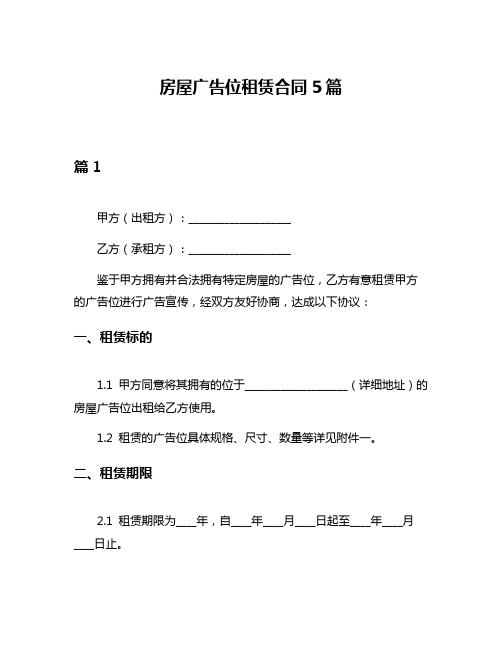 房屋广告位租赁合同 5 篇

篇 1

甲方（出租方）：____________________

乙方（承租方）：____________________

鉴于甲方拥有并合法拥有特定房屋的广告位，乙方有意租赁甲方的广告位进行广告宣传，经双方友好协商，达成以下协议：

一、租赁标的

1.1 甲方同意将其拥有的位于____________________（详细地址）的房屋广告位出租给乙方使用。

1.2 租赁的广告位具体规格、尺寸、数量等详见附件一。

二、租赁期限

2.1 租赁期限为____年，自____年____月____日起至____年____月____日止。